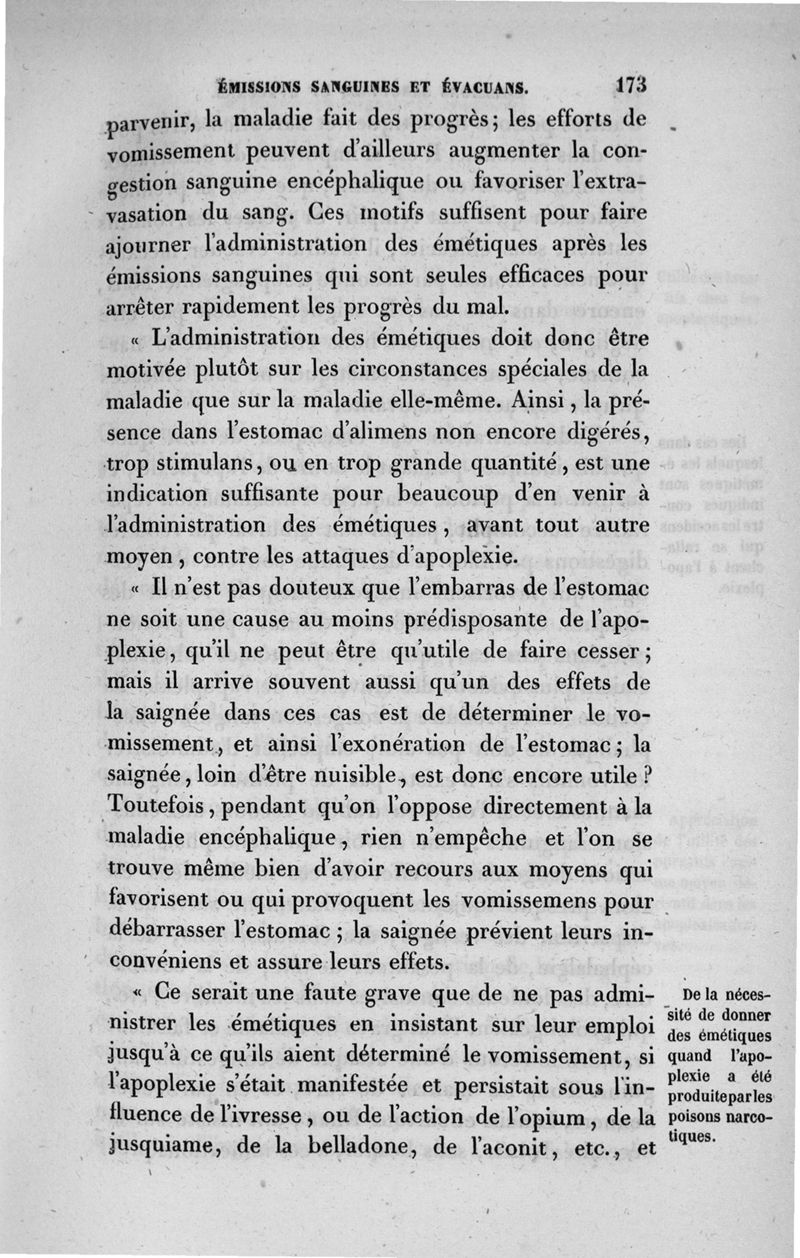 ÉMISSIONS SANGUINES ET ÉVACUANS. 173

parvenir, la maladie fait des progrès; les efforts de vomissement peuvent d'ailleurs augmenter la congestion sanguine encéphalique ou favoriser l'extravasation du sang. Ces motifs suffisent pour faire ajourner l'administration des émétiques après les émissions sanguines qui sont seules efficaces pour arrêter rapidement les progrès du mal.

« L'administration des émétiques doit donc être motivée plutôt sur les circonstances spéciales de la maladie que sur la maladie elle-même. Ainsi, la présence dans l'estomac d'alimens non encore digérés, trop stimulans, ou en trop grande quantité, est une indication suffisante pour beaucoup d'en venir à l'administration des émétiques, avant tout autre moyen, contre les attaques d'apoplexie.

« Il n'est pas douteux que l'embarras de l'estomac ne soit une cause au moins prédisposante de l'apoplexie, qu'il ne peut être qu'utile de faire cesser; mais il arrive souvent aussi qu'un des effets de la saignée dans ces cas est de déterminer le vomissement, et ainsi l'exonération de l'estomac; la saignée, loin d'être nuisible, est donc encore utile? Toutefois, pendant qu'on l'oppose directement à la maladie encéphalique, rien n'empêche et l'on se trouve même bien d'avoir recours aux moyens qui favorisent ou qui provoquent les vomissemens pour débarrasser l'estomac; la saignée prévient leurs inconvéniens et assure leurs effets.

« Ce serait une faute grave que de ne pas administrer les émétiques en insistant sur leur emploi jusqu'à ce qu'ils aient déterminé le vomissement, si l'apoplexie s'était manifestée et persistait sous l'influence de l'ivresse, ou de l'action de l'opium, de la jusquiame, de la belladone, de l'aconit, etc., et

De la nécessité de donner des émétiques quand l'apoplexie a été produite par les poisons narcotiques.